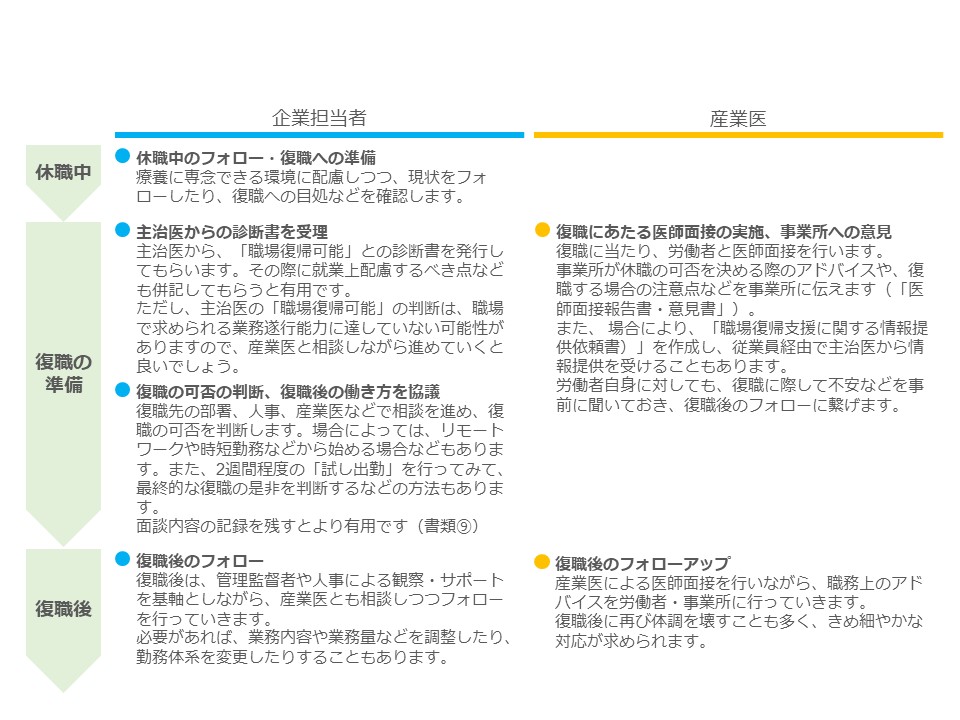 企業担当者

産業医

休職中

休職中のフォロー・復職への準備
療養に専念できる環境に配慮しつつ、現状をフォローしたり、復職への目処などを確認します。

復職の準備

主治医からの診断書を受理
主治医から、「職場復帰可能」との診断書を発行してもらいます。その際に就業上配慮するべき点なども併記してもらうと有用です。
ただし、主治医の「職場復帰可能」の判断は、職場で求められる業務遂行能力に達していない可能性がありますので、産業医と相談しながら進めていくと良いでしょう。

復職の可否の判断、復職後の働き方を協議
復職先の部署、人事、産業医などで相談を進め、復職の可否を判断します。場合によっては、リモートワークや時短勤務などから始める場合などもあります。また、2週間程度の「試し出勤」を行ってみて、最終的な復職の是非を判断するなどの方法もあります。
面談内容の記録を残すとより有用です（書類⑨）

復職にあたる医師面接の実施、事業所への意見
復職に当たり、労働者と医師面接を行います。
事業所が休職の可否を決める際のアドバイスや、復職する場合の注意点などを事業所に伝えます（「医師面接報告書・意見書」）。
また、 場合により、「職場復帰支援に関する情報提供依頼書）」を作成し、従業員経由で主治医から情報提供を受けることもあります。
労働者自身に対しても、復職に際して不安などを事前に聞いておき、復職後のフォローに繋げます。

復職後

復職後のフォロー
復職後は、管理監督者や人事による観察・サポートを基軸としながら、産業医とも相談しつつフォローを行っていきます。
必要があれば、業務内容や業務量などを調整したり、勤務体系を変更したりすることもあります。

復職後のフォローアップ
産業医による医師面接を行いながら、職務上のアドバイスを労働者・事業所に行っていきます。
復職後に再び体調を壊すことも多く、きめ細やかな対応が求められます。